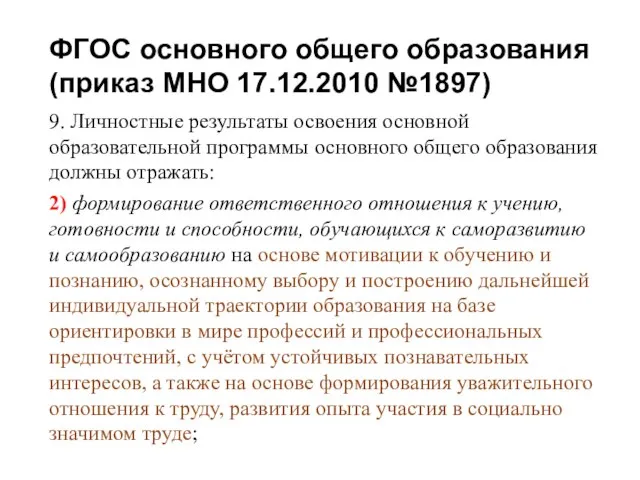 ФГОС основного общего образования (приказ МНО 17.12.2010 №1897)

9. Личностные результаты освоения основной образовательной программы основного общего образования должны отражать:

2) формирование ответственного отношения к учению, готовности и способности, обучающихся к саморазвитию и самообразованию на основе мотивации к обучению и познанию, осознанному выбору и построению дальнейшей индивидуальной траектории образования на базе ориентировки в мире профессий и профессиональных предпочтений, с учётом устойчивых познавательных интересов, а также на основе формирования уважительного отношения к труду, развития опыта участия в социально значимом труде;